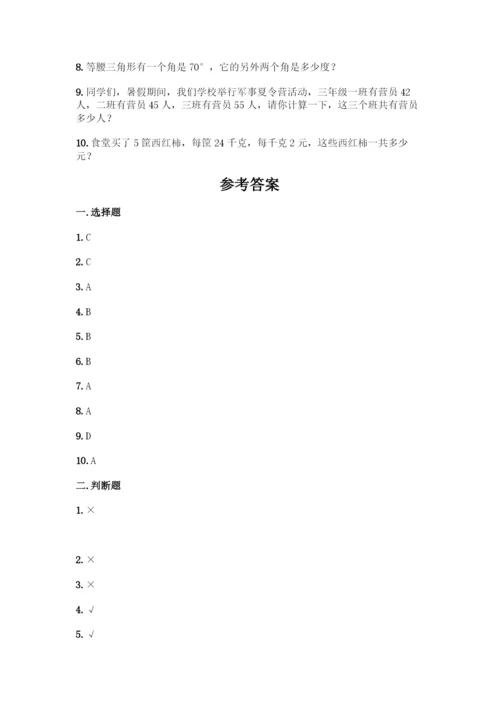 8. 等腰三角形有一个角是 70°，它的另外两个角是多少度？

9. 同学们，暑假期间，我们学校举行军事夏令营活动，三年级一班有营员 42 人，二班有营员 45 人，三班有营员 55 人，请你计算一下，这三个班共有营员多少人？

10. 食堂买了 5 筐西红柿，每筐 24 千克，每千克 2 元，这些西红柿一共多少元？

参考答案

一. 选择题

1. C

2. C

3. A

4. B

5. B

6. B

7. A

8. A

9. D

10. A

二. 判断题

1. ×

2. ×

3. ×

4. √

5. √